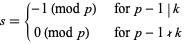 $s = \begin{cases} -1 \pmod{p} & \text{for } p-1 \mid k \\ 0 \pmod{p} & \text{for } p-1 \nmid k \end{cases}$